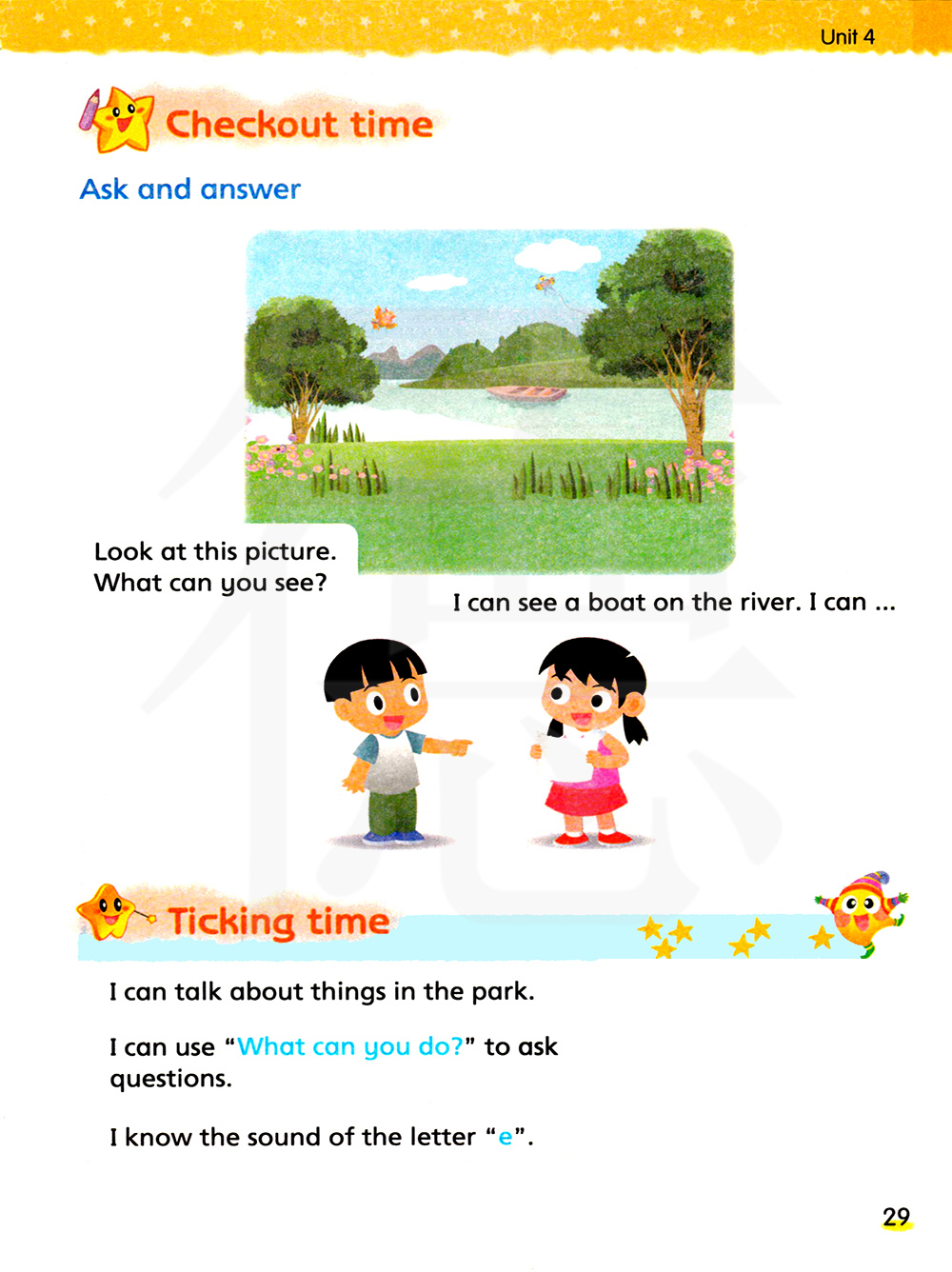 Unit 4

Checkout time

Ask and answer

Look at this picture.
What can you see?

I can see a boat on the river. I can ...

Ticking time

I can talk about things in the park.

I can use "What can you do?" to ask questions.

I know the sound of the letter "e".

29